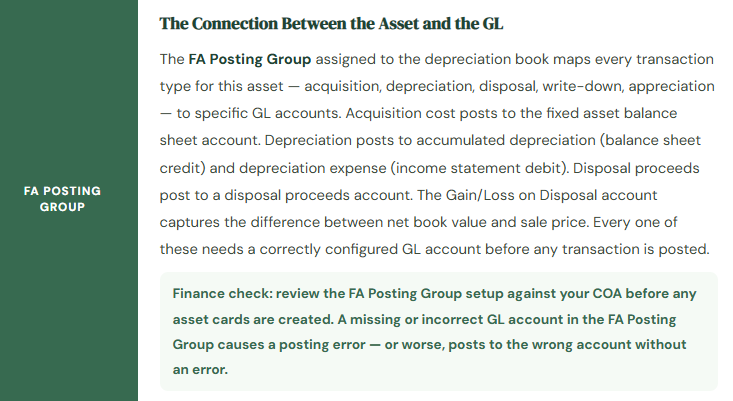 FA POSTING GROUP

The Connection Between the Asset and the GL

The FA Posting Group assigned to the depreciation book maps every transaction type for this asset — acquisition, depreciation, disposal, write-down, appreciation — to specific GL accounts. Acquisition cost posts to the fixed asset balance sheet account. Depreciation posts to accumulated depreciation (balance sheet credit) and depreciation expense (income statement debit). Disposal proceeds post to a disposal proceeds account. The Gain/Loss on Disposal account captures the difference between net book value and sale price. Every one of these needs a correctly configured GL account before any transaction is posted.

Finance check: review the FA Posting Group setup against your COA before any asset cards are created. A missing or incorrect GL account in the FA Posting Group causes a posting error — or worse, posts to the wrong account without an error.